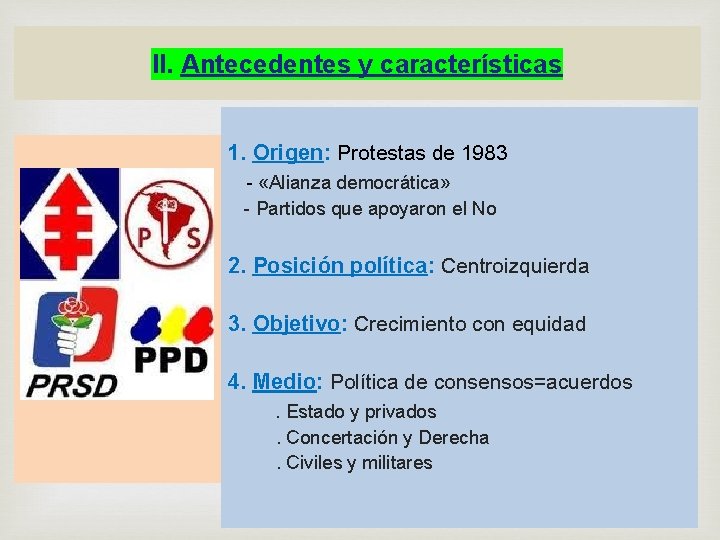 II. Antecedentes y características

P S

PRSD

PPD

1. Origen: Protestas de 1983
- «Alianza democrática»
- Partidos que apoyaron el No

2. Posición política: Centroizquierda

3. Objetivo: Crecimiento con equidad

4. Medio: Política de consensos=acuerdos
. Estado y privados
. Concertación y Derecha
. Civiles y militares